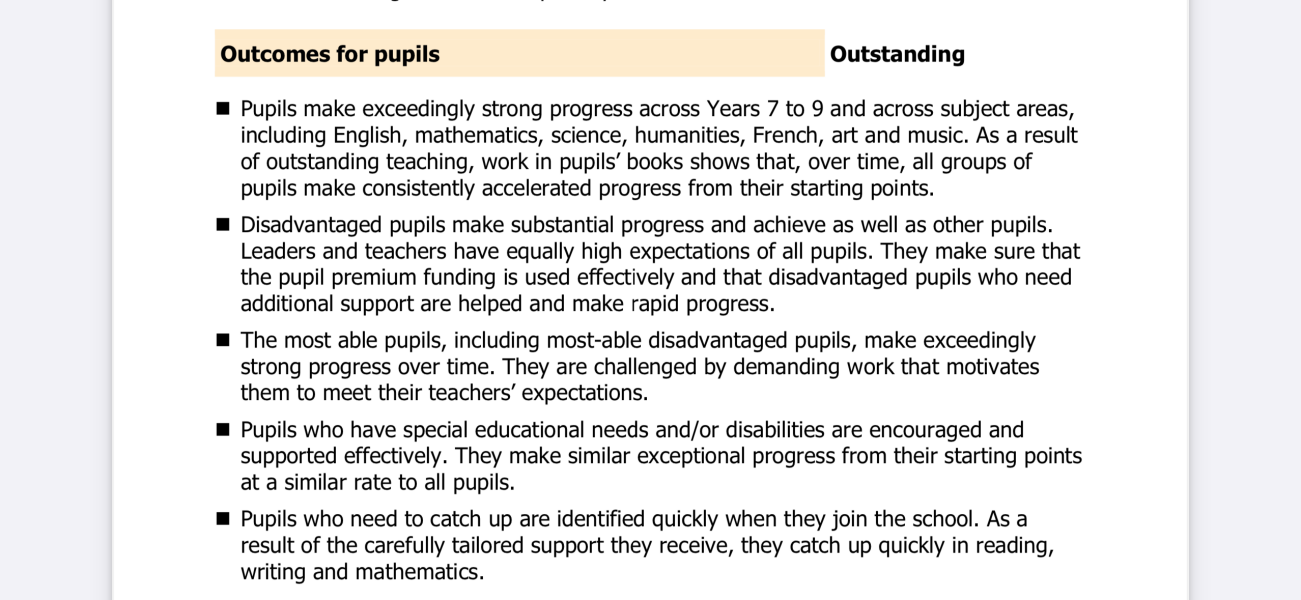 Outcomes for pupils Outstanding

■ Pupils make exceedingly strong progress across Years 7 to 9 and across subject areas, including English, mathematics, science, humanities, French, art and music. As a result of outstanding teaching, work in pupils' books shows that, over time, all groups of pupils make consistently accelerated progress from their starting points.

■ Disadvantaged pupils make substantial progress and achieve as well as other pupils. Leaders and teachers have equally high expectations of all pupils. They make sure that the pupil premium funding is used effectively and that disadvantaged pupils who need additional support are helped and make rapid progress.

■ The most able pupils, including most-able disadvantaged pupils, make exceedingly strong progress over time. They are challenged by demanding work that motivates them to meet their teachers' expectations.

■ Pupils who have special educational needs and/or disabilities are encouraged and supported effectively. They make similar exceptional progress from their starting points at a similar rate to all pupils.

■ Pupils who need to catch up are identified quickly when they join the school. As a result of the carefully tailored support they receive, they catch up quickly in reading, writing and mathematics.